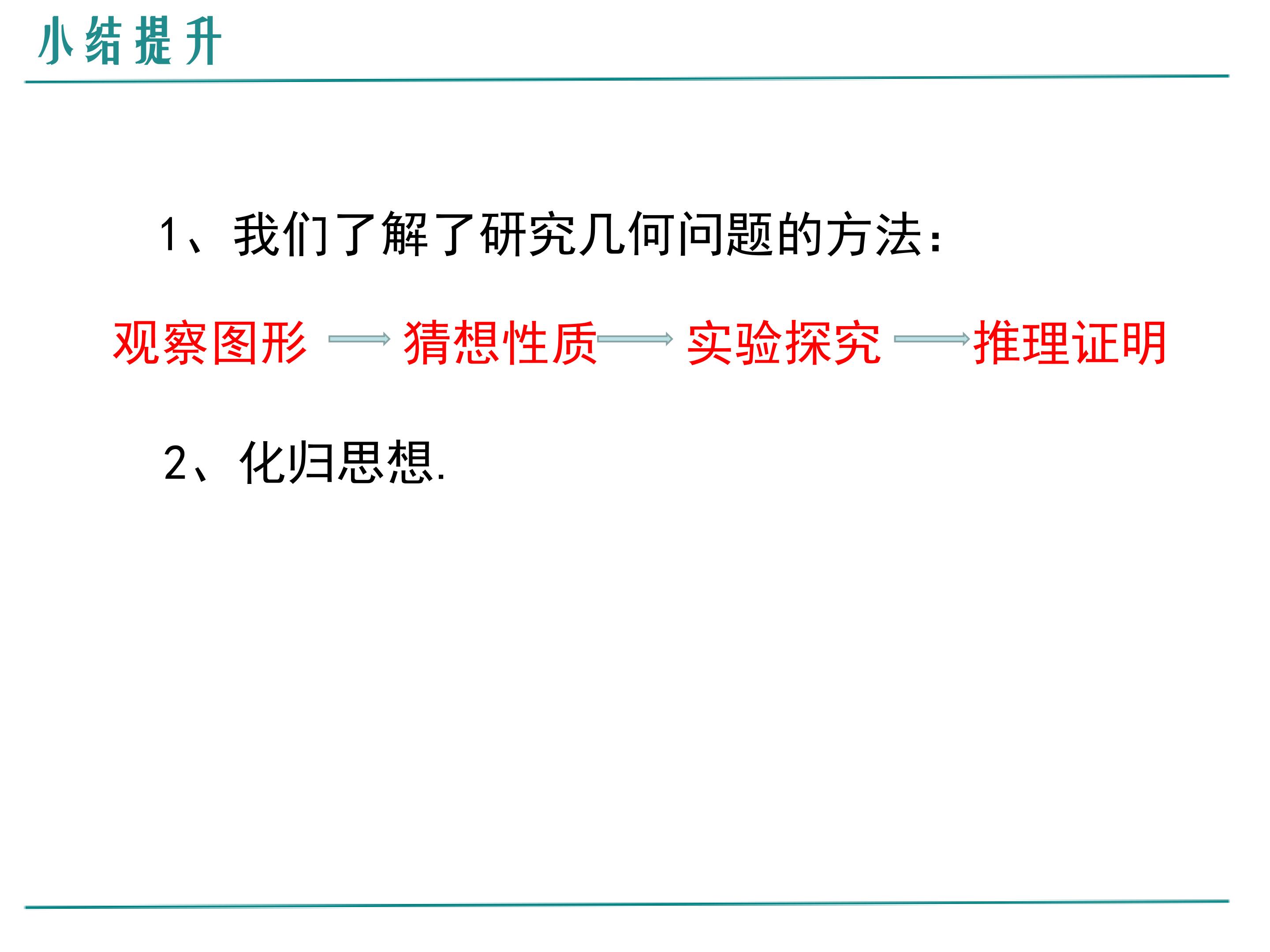 小结提升

1、我们了解了研究几何问题的方法:

观察图形 → 猜想性质 → 实验探究 → 推理证明

2、化归思想.